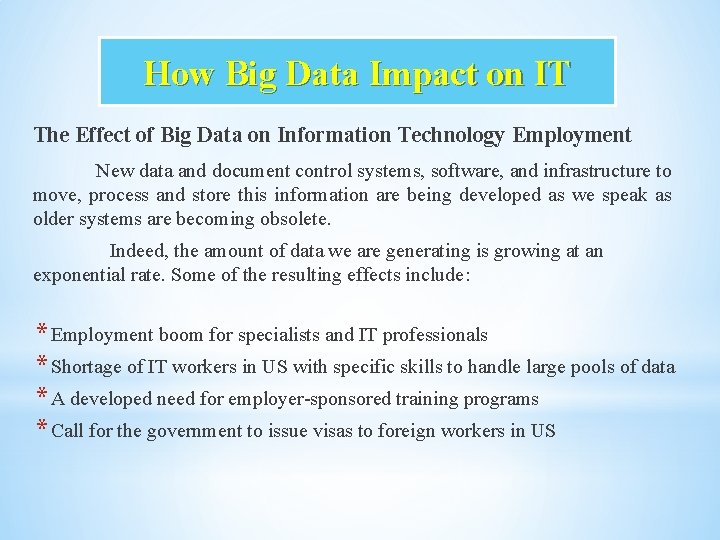 How Big Data Impact on IT

The Effect of Big Data on Information Technology Employment

New data and document control systems, software, and infrastructure to move, process and store this information are being developed as we speak as older systems are becoming obsolete.

Indeed, the amount of data we are generating is growing at an exponential rate. Some of the resulting effects include:

* Employment boom for specialists and IT professionals
* Shortage of IT workers in US with specific skills to handle large pools of data
* A developed need for employer-sponsored training programs
* Call for the government to issue visas to foreign workers in US